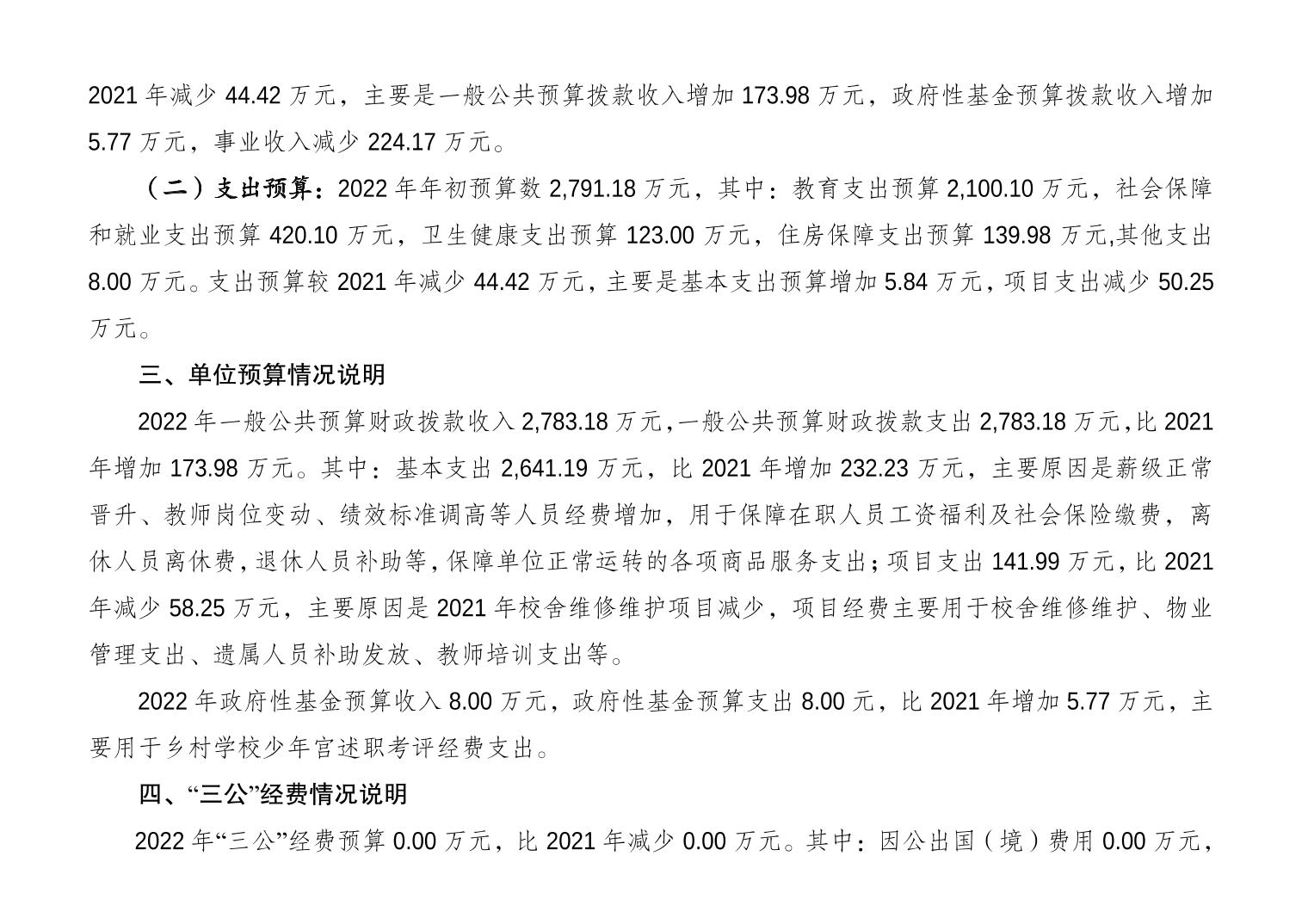 2021 年减少 44.42 万元，主要是一般公共预算拨款收入增加 173.98 万元，政府性基金预算拨款收入增加 5.77 万元，事业收入减少 224.17 万元。

（二）支出预算：2022 年年初预算数 2,791.18 万元，其中：教育支出预算 2,100.10 万元，社会保障和就业支出预算 420.10 万元，卫生健康支出预算 123.00 万元，住房保障支出预算 139.98 万元,其他支出 8.00 万元。支出预算较 2021 年减少 44.42 万元，主要是基本支出预算增加 5.84 万元，项目支出减少 50.25 万元。

三、单位预算情况说明

2022 年一般公共预算财政拨款收入 2,783.18 万元，一般公共预算财政拨款支出 2,783.18 万元，比 2021 年增加 173.98 万元。其中：基本支出 2,641.19 万元，比 2021 年增加 232.23 万元，主要原因是薪级正常晋升、教师岗位变动、绩效标准调高等人员经费增加，用于保障在职人员工资福利及社会保险缴费，离休人员离休费，退休人员补助等，保障单位正常运转的各项商品服务支出；项目支出 141.99 万元，比 2021 年减少 58.25 万元，主要原因是 2021 年校舍维修维护项目减少，项目经费主要用于校舍维修维护、物业管理支出、遗属人员补助发放、教师培训支出等。

2022 年政府性基金预算收入 8.00 万元，政府性基金预算支出 8.00 元，比 2021 年增加 5.77 万元，主要用于乡村学校少年宫述职考评经费支出。

四、“三公”经费情况说明

2022 年“三公”经费预算 0.00 万元，比 2021 年减少 0.00 万元。其中：因公出国（境）费用 0.00 万元，